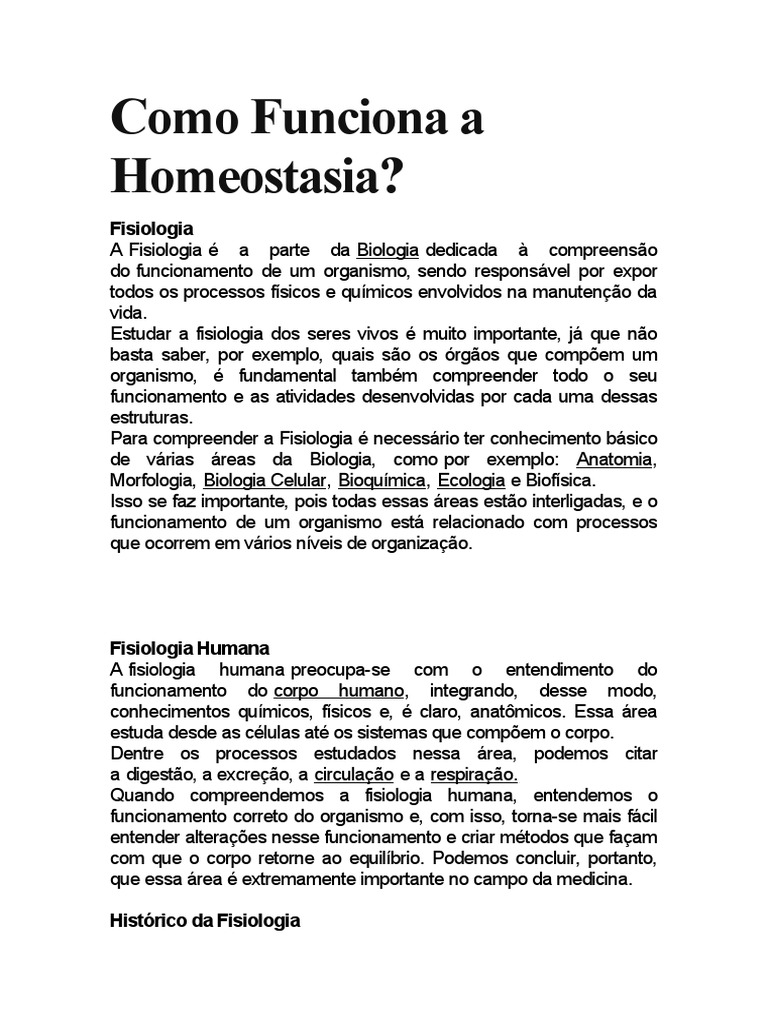 Como Funciona a Homeostasia?

Fisiologia
A Fisiologia é a parte da Biologia dedicada à compreensão do funcionamento de um organismo, sendo responsável por expor todos os processos físicos e químicos envolvidos na manutenção da vida.
Estudar a fisiologia dos seres vivos é muito importante, já que não basta saber, por exemplo, quais são os órgãos que compõem um organismo, é fundamental também compreender todo o seu funcionamento e as atividades desenvolvidas por cada uma dessas estruturas.
Para compreender a Fisiologia é necessário ter conhecimento básico de várias áreas da Biologia, como por exemplo: Anatomia, Morfologia, Biologia Celular, Bioquímica, Ecologia e Biofísica.
Isso se faz importante, pois todas essas áreas estão interligadas, e o funcionamento de um organismo está relacionado com processos que ocorrem em vários níveis de organização.

Fisiologia Humana
A fisiologia humana preocupa-se com o entendimento do funcionamento do corpo humano, integrando, desse modo, conhecimentos químicos, físicos e, é claro, anatômicos. Essa área estuda desde as células até os sistemas que compõem o corpo.
Dentre os processos estudados nessa área, podemos citar a digestão, a excreção, a circulação e a respiração.
Quando compreendemos a fisiologia humana, entendemos o funcionamento correto do organismo e, com isso, torna-se mais fácil entender alterações nesse funcionamento e criar métodos que façam com que o corpo retorne ao equilíbrio. Podemos concluir, portanto, que essa área é extremamente importante no campo da medicina.

Histórico da Fisiologia